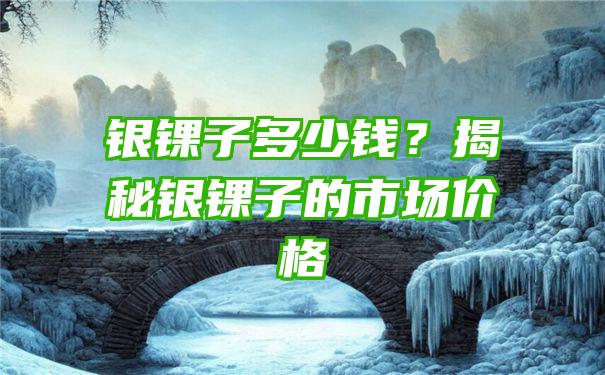 银锞子多少钱？揭秘银锞子的市场价格